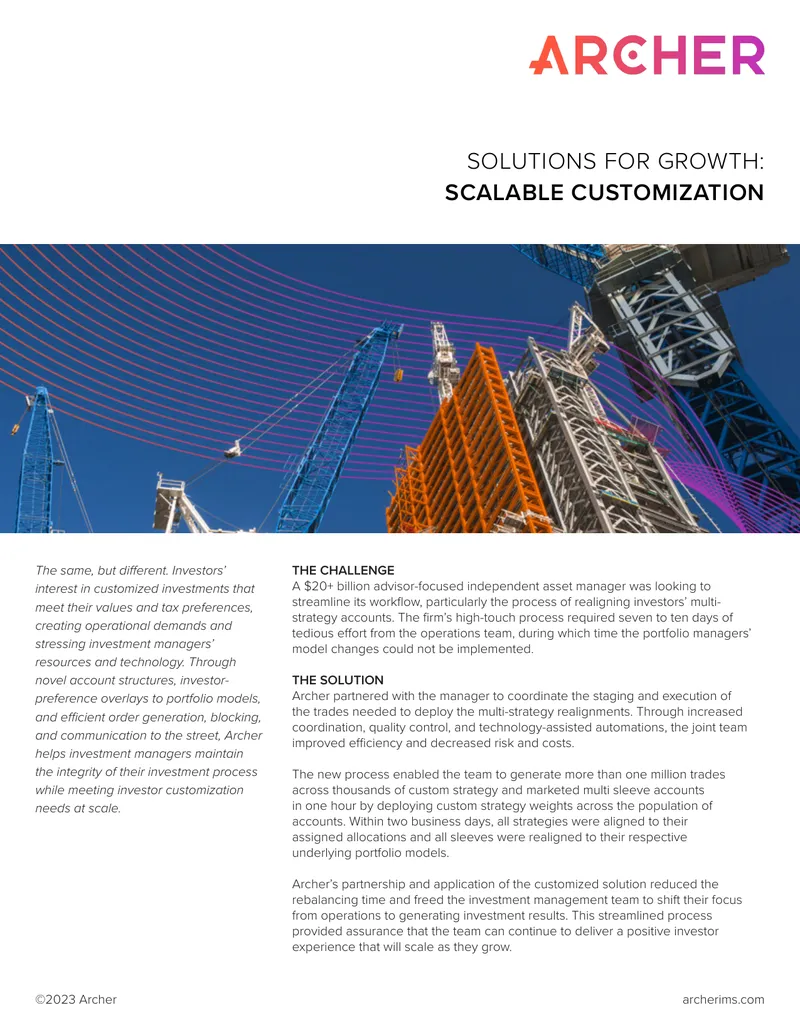 ARCHER

SOLUTIONS FOR GROWTH:
SCALABLE CUSTOMIZATION

The same, but different. Investors' interest in customized investments that meet their values and tax preferences, creating operational demands and stressing investment managers' resources and technology. Through novel account structures, investor-preference overlays to portfolio models, and efficient order generation, blocking, and communication to the street, Archer helps investment managers maintain the integrity of their investment process while meeting investor customization needs at scale.

THE CHALLENGE
A $20+ billion advisor-focused independent asset manager was looking to streamline its workflow, particularly the process of realigning investors' multi-strategy accounts. The firm's high-touch process required seven to ten days of tedious effort from the operations team, during which time the portfolio managers' model changes could not be implemented.

THE SOLUTION
Archer partnered with the manager to coordinate the staging and execution of the trades needed to deploy the multi-strategy realignments. Through increased coordination, quality control, and technology-assisted automations, the joint team improved efficiency and decreased risk and costs.

The new process enabled the team to generate more than one million trades across thousands of custom strategy and marketed multi sleeve accounts in one hour by deploying custom strategy weights across the population of accounts. Within two business days, all strategies were aligned to their assigned allocations and all sleeves were realigned to their respective underlying portfolio models.

Archer's partnership and application of the customized solution reduced the rebalancing time and freed the investment management team to shift their focus from operations to generating investment results. This streamlined process provided assurance that the team can continue to deliver a positive investor experience that will scale as they grow.

©2023 Archer

archerims.com